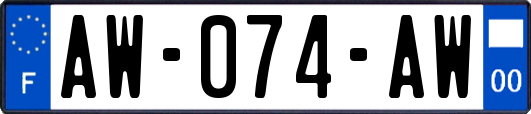 F
AW-074-AW
00